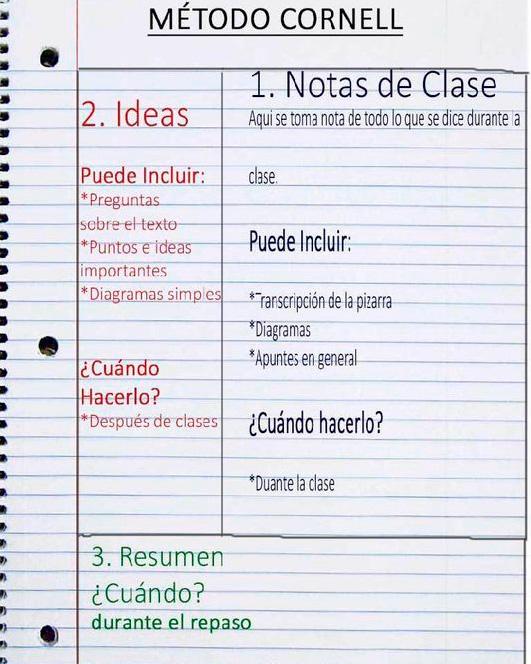 MÉTODO CORNELL

2. Ideas

Puede Incluir:
*Preguntas sobre el texto
*Puntos e ideas importantes
*Diagramas simples

¿Cuándo Hacerlo?
*Después de clases

1. Notas de Clase
Aqui se toma nota de todo lo que se dice durante la clase.

Puede Incluir:

*Transcripción de la pizarra
*Diagramas
*Apuntes en general

¿Cuándo hacerlo?

*Duante la clase

3. Resumen
¿Cuándo?
durante el repaso